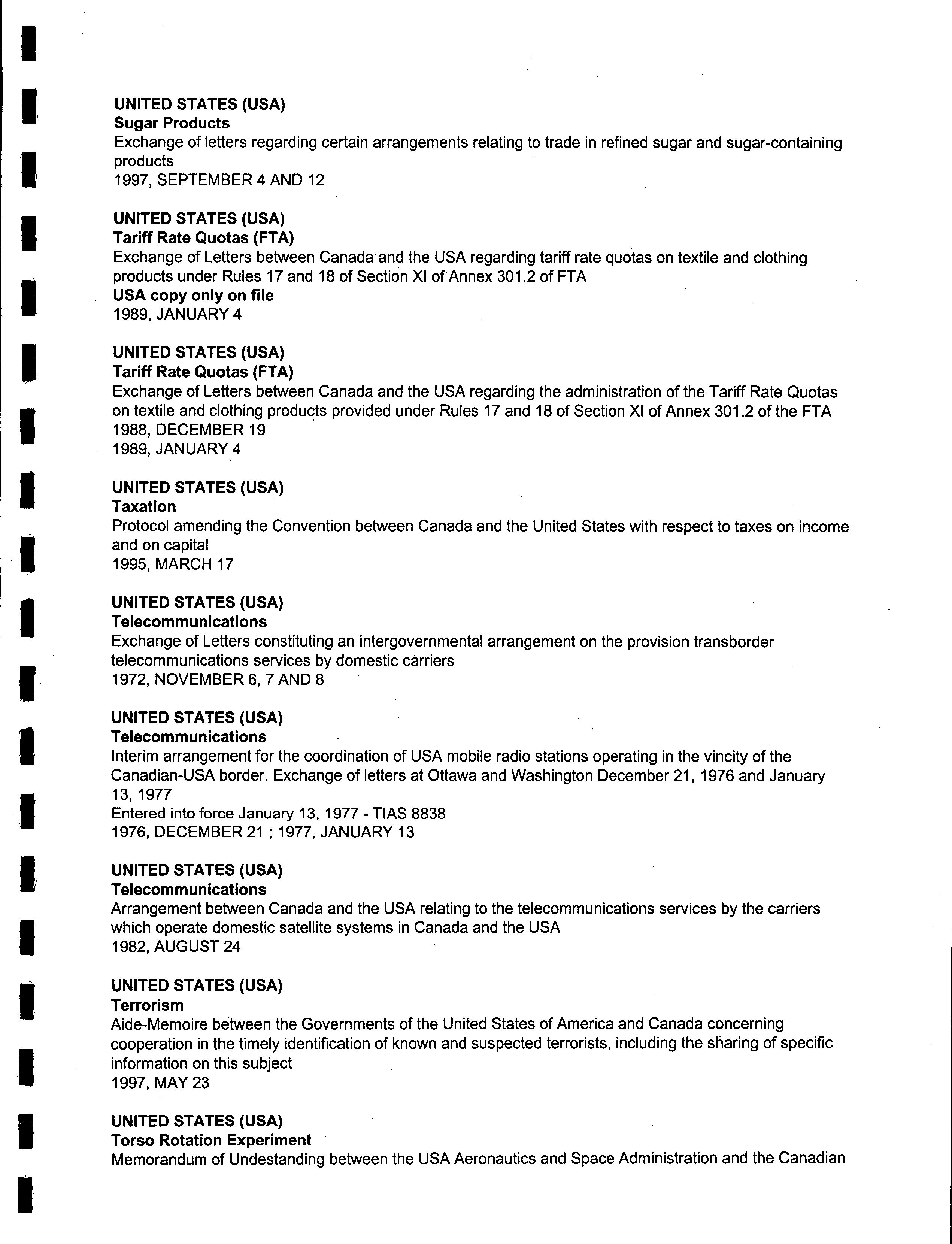 UNITED STATES (USA)
Sugar Products
Exchange of letters regarding certain arrangements relating to trade in refined sugar and sugar-containing products
1997, SEPTEMBER 4 AND 12

UNITED STATES (USA)
Tariff Rate Quotas (FTA)
Exchange of Letters between Canada and the USA regarding tariff rate quotas on textile and clothing products under Rules 17 and 18 of Section XI of Annex 301.2 of FTA
USA copy only on file
1989, JANUARY 4

UNITED STATES (USA)
Tariff Rate Quotas (FTA)
Exchange of Letters between Canada and the USA regarding the administration of the Tariff Rate Quotas on textile and clothing products provided under Rules 17 and 18 of Section XI of Annex 301.2 of the FTA
1988, DECEMBER 19
1989, JANUARY 4

UNITED STATES (USA)
Taxation
Protocol amending the Convention between Canada and the United States with respect to taxes on income and on capital
1995, MARCH 17

UNITED STATES (USA)
Telecommunications
Exchange of Letters constituting an intergovernmental arrangement on the provision transborder telecommunications services by domestic carriers
1972, NOVEMBER 6, 7 AND 8

UNITED STATES (USA)
Telecommunications
Interim arrangement for the coordination of USA mobile radio stations operating in the vincity of the Canadian-USA border. Exchange of letters at Ottawa and Washington December 21, 1976 and January 13, 1977
Entered into force January 13, 1977 - TIAS 8838
1976, DECEMBER 21 ; 1977, JANUARY 13

UNITED STATES (USA)
Telecommunications
Arrangement between Canada and the USA relating to the telecommunications services by the carriers which operate domestic satellite systems in Canada and the USA
1982, AUGUST 24

UNITED STATES (USA)
Terrorism
Aide-Memoire between the Governments of the United States of America and Canada concerning cooperation in the timely identification of known and suspected terrorists, including the sharing of specific information on this subject
1997, MAY 23

UNITED STATES (USA)
Torso Rotation Experiment
Memorandum of Undestanding between the USA Aeronautics and Space Administration and the Canadian